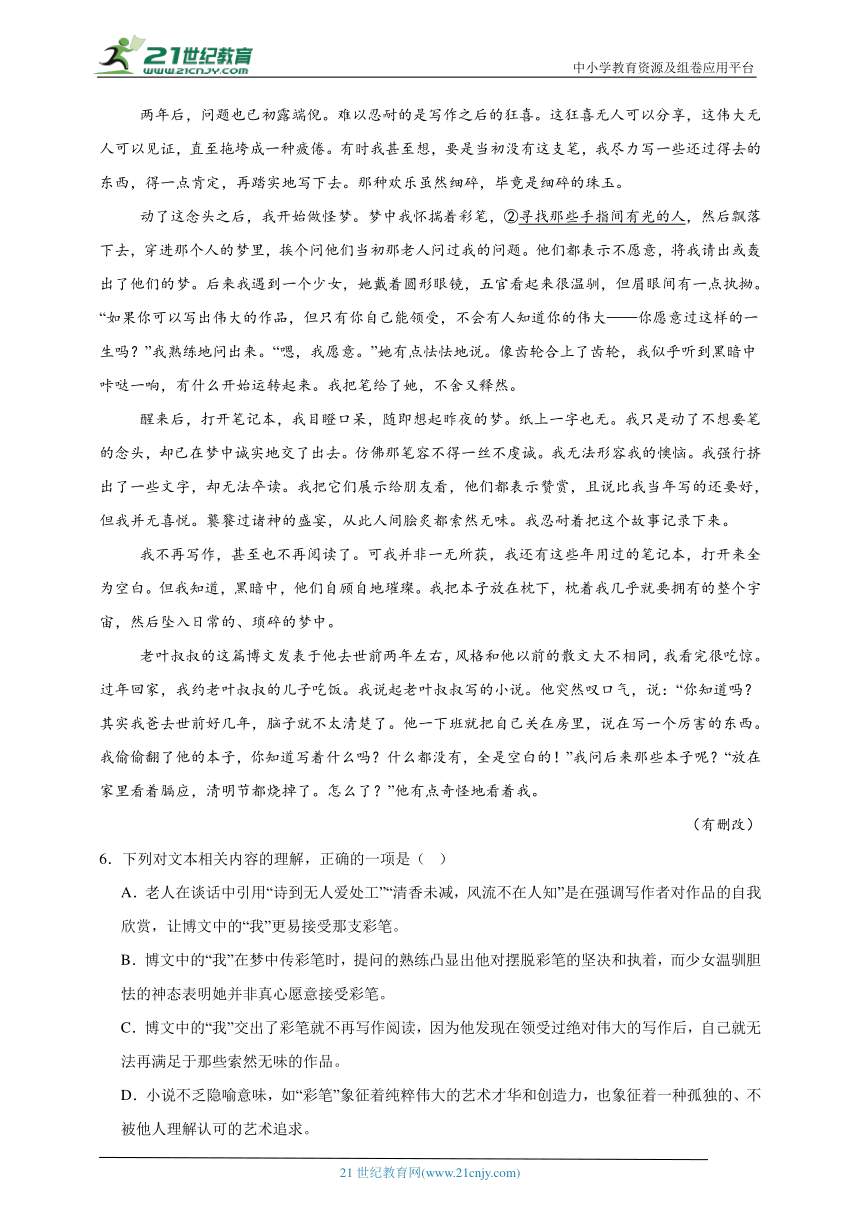 21世纪教育
www.21cnjy.com
中小学教育资源及组卷应用平台

两年后，问题也已初露端倪。难以忍耐的是写作之后的狂喜。这狂喜无人可以分享，这伟大无人可以见证，直至拖垮成一种疲倦。有时我甚至想，要是当初没有这支笔，我尽力写一些还过得去的东西，得一点肯定，再踏实地写下去。那种欢乐虽然细碎，毕竟是细碎的珠玉。

动了这念头之后，我开始做怪梦。梦中我怀揣着彩笔，②寻找那些手指间有光的人，然后飘落下去，穿进那个人的梦里，挨个问他们当初那老人问过我的问题。他们都表示不愿意，将我请出或轰出了他们的梦。后来我遇到一个少女，她戴着圆形眼镜，五官看起来很温驯，但眉眼间有一点执拗。“如果你可以写出伟大的作品，但只有你自己能领受，不会有人知道你的伟大——你愿意过这样的一生吗？”我熟练地问出来。“嗯，我愿意。”她有点怯怯地说。像齿轮合上了齿轮，我似乎听到黑暗中咔哒一响，有什么开始运转起来。我把笔给了她，不舍又释然。

醒来后，打开笔记本，我目瞪口呆，随即想起昨夜的梦。纸上一字也无。我只是动了不想要笔的念头，却已在梦中诚实地交了出去。仿佛那笔容不得一丝不虔诚。我无法形容我的懊恼。我强行挤出了一些文字，却无法卒读。我把它们展示给朋友看，他们都表示赞赏，且说比我当年写的还要好，但我并无喜悦。饕餮过诸神的盛宴，从此人间脍炙都索然无味。我忍耐着把这个故事记录下来。

我不再写作，甚至也不再阅读了。可我并非一无所获，我还有这些年用过的笔记本，打开来全为空白。但我知道，黑暗中，他们自顾自地璀璨。我把本子放在枕下，枕着我几乎就要拥有的整个宇宙，然后坠入日常的、琐碎的梦中。

老叶叔叔的这篇博文发表于他去世前两年左右，风格和他以前的散文大不相同，我看完很吃惊。过年回家，我约老叶叔叔的儿子吃饭。我说起老叶叔叔写的小说。他突然叹口气，说：“你知道吗？其实我爸去世前好几年，脑子就不太清楚了。他一下班就把自己关在房里，说在写一个厉害的东西。我偷偷翻了他的本子，你知道写着什么吗？什么都没有，全是空白的！”我问后来那些本子呢？“放在家里看着膈应，清明节都烧掉了。怎么了？”他有点奇怪地看着我。

（有删改）

6．下列对文本相关内容的理解，正确的一项是（ ）

A．老人在谈话中引用“诗到无人爱处工”“清香未减，风流不在人知”是在强调写作者对作品的自我欣赏，让博文中的“我”更易接受那支彩笔。

B．博文中的“我”在梦中传彩笔时，提问的熟练凸显出他对摆脱彩笔的坚决和执着，而少女温驯胆怯的神态表明她并非真心愿意接受彩笔。

C．博文中的“我”交出了彩笔就不再写作阅读，因为他发现在领受过绝对伟大的写作后，自己就无法再满足于那些索然无味的作品。

D．小说不乏隐喻意味，如“彩笔”象征着纯粹伟大的艺术才华和创造力，也象征着一种孤独的、不被他人理解认可的艺术追求。

21 世纪教育网(www.21cnjy.com)